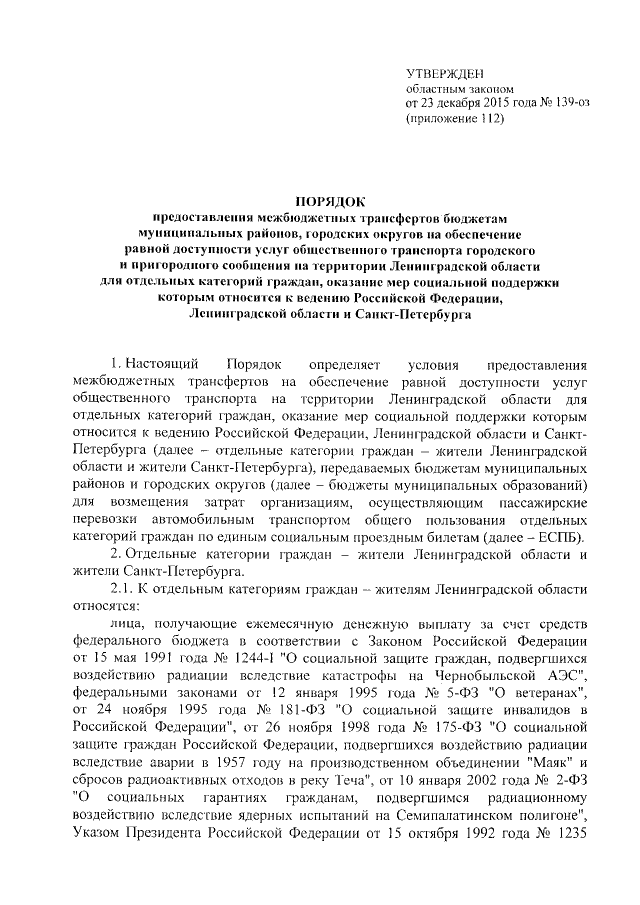 УТВЕРЖДЕН
областным законом
от 23 декабря 2015 года № 139-оз
(приложение 112)

ПОРЯДОК
предоставления межбюджетных трансфертов бюджетам муниципальных районов, городских округов на обеспечение равной доступности услуг общественного транспорта городского и пригородного сообщения на территории Ленинградской области для отдельных категорий граждан, оказание мер социальной поддержки которым относится к ведению Российской Федерации, Ленинградской области и Санкт-Петербурга

1. Настоящий Порядок определяет условия предоставления межбюджетных трансфертов на обеспечение равной доступности услуг общественного транспорта на территории Ленинградской области для отдельных категорий граждан, оказание мер социальной поддержки которым относится к ведению Российской Федерации, Ленинградской области и Санкт-Петербурга (далее – отдельные категории граждан – жители Ленинградской области и жители Санкт-Петербурга), передаваемых бюджетам муниципальных районов и городских округов (далее – бюджеты муниципальных образований) для возмещения затрат организациям, осуществляющим пассажирские перевозки автомобильным транспортом общего пользования отдельных категорий граждан по единым социальным проездным билетам (далее – ЕСПБ).

2. Отдельные категории граждан – жители Ленинградской области и жители Санкт-Петербурга.

2.1. К отдельным категориям граждан – жителям Ленинградской области относятся:

лица, получающие ежемесячную денежную выплату за счет средств федерального бюджета в соответствии с Законом Российской Федерации от 15 мая 1991 года № 1244-I "О социальной защите граждан, подвергшихся воздействию радиации вследствие катастрофы на Чернобыльской АЭС", федеральными законами от 12 января 1995 года № 5-ФЗ "О ветеранах", от 24 ноября 1995 года № 181-ФЗ "О социальной защите инвалидов в Российской Федерации", от 26 ноября 1998 года № 175-ФЗ "О социальной защите граждан Российской Федерации, подвергшихся воздействию радиации вследствие аварии в 1957 году на производственном объединении "Маяк" и сбросов радиоактивных отходов в реку Теча", от 10 января 2002 года № 2-ФЗ "О социальных гарантиях гражданам, подвергшимся радиационному воздействию вследствие ядерных испытаний на Семипалатинском полигоне", Указом Президента Российской Федерации от 15 октября 1992 года № 1235